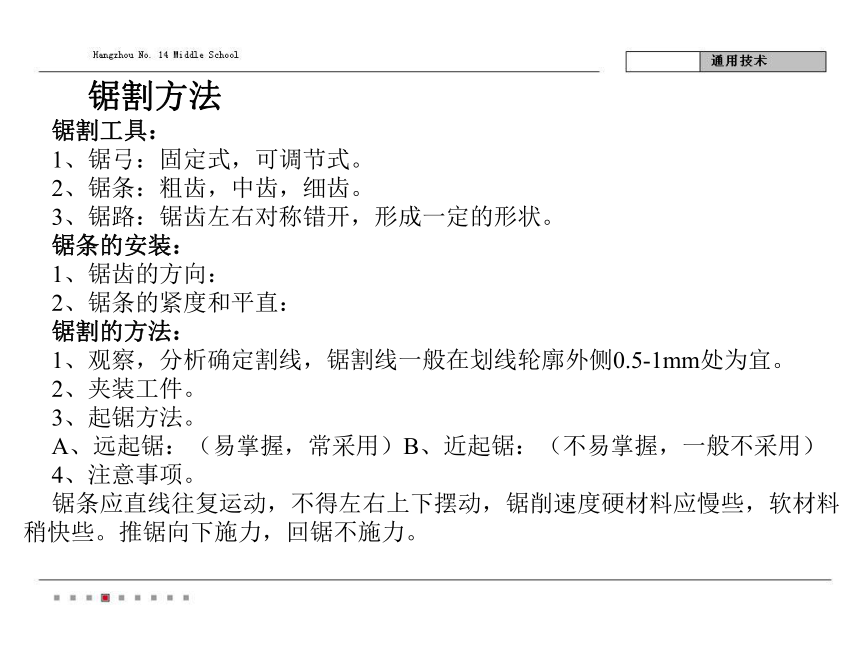 Hangzhou No. 14 Middle School

通用技术

锯割方法

锯割工具：
1、锯弓：固定式，可调节式。
2、锯条：粗齿，中齿，细齿。
3、锯路：锯齿左右对称错开，形成一定的形状。
锯条的安装：
1、锯齿的方向：
2、锯条的紧度和平直：
锯割的方法：
1、观察，分析确定割线，锯割线一般在划线轮廓外侧0.5-1mm处为宜。
2、夹装工件。
3、起锯方法。
A、远起锯：（易掌握，常采用）B、近起锯：（不易掌握，一般不采用）
4、注意事项。
锯条应直线往复运动，不得左右上下摆动，锯削速度硬材料应慢些，软材料稍快些。推锯向下施力，回锯不施力。